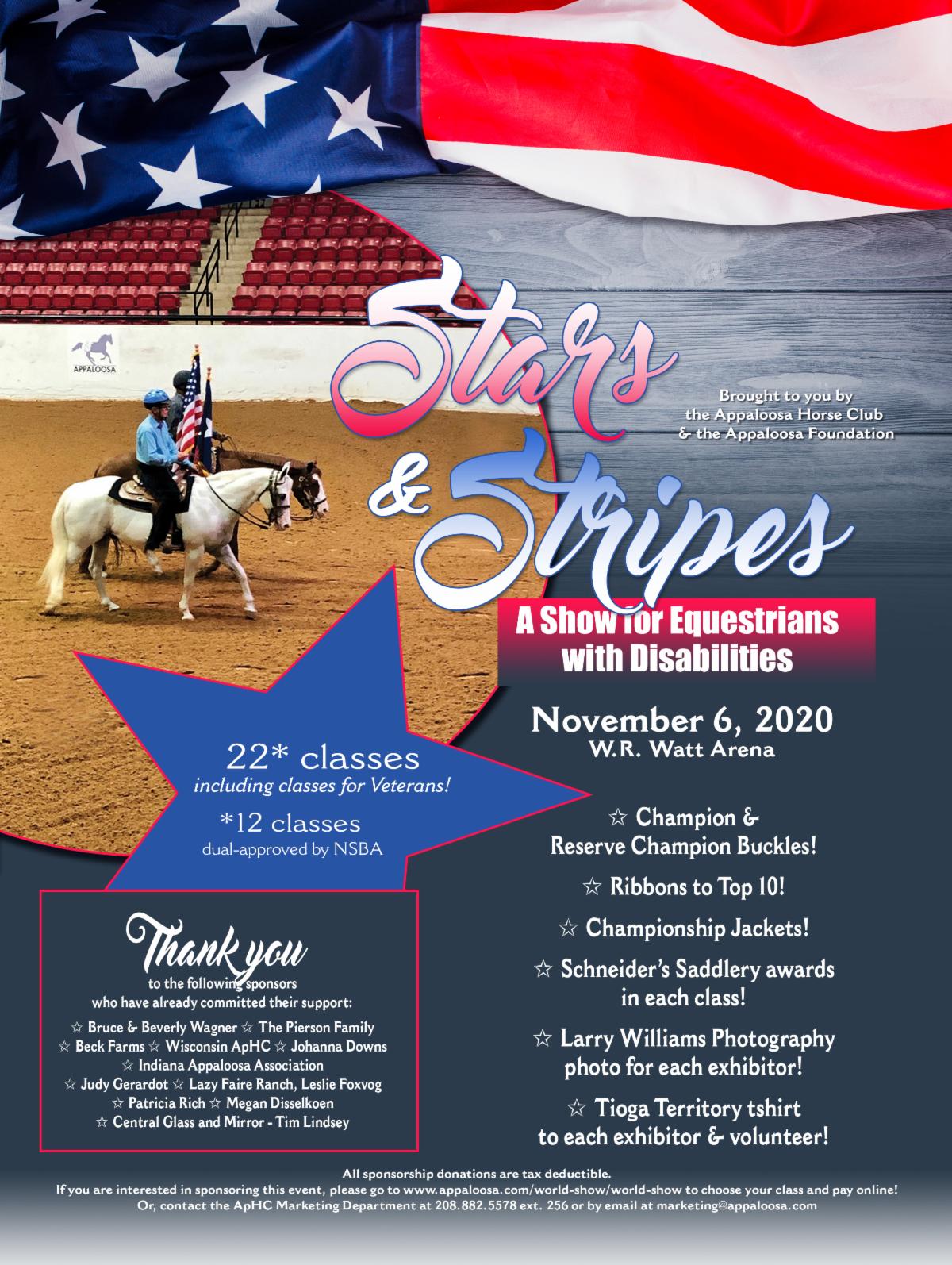 APPALOOSA

Stars & Stripes

Brought to you by
the Appaloosa Horse Club
& the Appaloosa Foundation

A Show for Equestrians with Disabilities

November 6, 2020
W.R. Watt Arena

22* classes
including classes for Veterans!

*12 classes
dual-approved by NSBA

☆ Champion & Reserve Champion Buckles!

☆ Ribbons to Top 10!

☆ Championship Jackets!

☆ Schneider's Saddlery awards in each class!

☆ Larry Williams Photography photo for each exhibitor!

☆ Tioga Territory tshirt to each exhibitor & volunteer!

Thank you
to the following sponsors
who have already committed their support:
☆ Bruce & Beverly Wagner ☆ The Pierson Family
☆ Beck Farms ☆ Wisconsin ApHC ☆ Johanna Downs
☆ Indiana Appaloosa Association
☆ Judy Gerardot ☆ Lazy Faire Ranch, Leslie Foxvog
☆ Patricia Rich ☆ Megan Disselkoen
☆ Central Glass and Mirror - Tim Lindsey

All sponsorship donations are tax deductible.
If you are interested in sponsoring this event, please go to www.appaloosa.com/world-show/world-show to choose your class and pay online!
Or, contact the ApHC Marketing Department at 208.882.5578 ext. 256 or by email at marketing@appaloosa.com